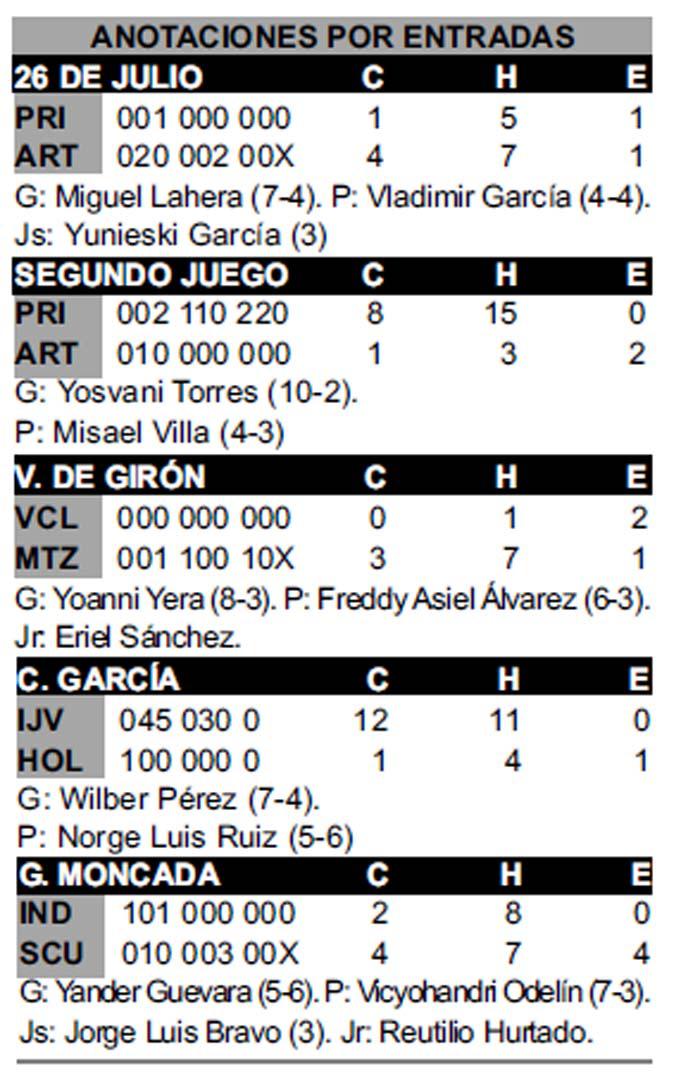 ANOTACIONES POR ENTRADAS

| 26 DE JULIO | | C | H | E |
|---|---|---|---|---|
| PRI | 001 000 000 | 1 | 5 | 1 |
| ART | 020 002 00X | 4 | 7 | 1 |

G: Miguel Lahera (7-4). P: Vladimir García (4-4). Js: Yunieski García (3)

| SEGUNDO JUEGO | | C | H | E |
|---|---|---|---|---|
| PRI | 002 110 220 | 8 | 15 | 0 |
| ART | 010 000 000 | 1 | 3 | 2 |

G: Yosvani Torres (10-2).
P: Misael Villa (4-3)

| V. DE GIRÓN | | C | H | E |
|---|---|---|---|---|
| VCL | 000 000 000 | 0 | 1 | 2 |
| MTZ | 001 100 10X | 3 | 7 | 1 |

G: Yoanni Yera (8-3). P: Freddy Asiel Álvarez (6-3). Jr: Eriel Sánchez.

| C. GARCÍA | | C | H | E |
|---|---|---|---|---|
| IJV | 045 030 0 | 12 | 11 | 0 |
| HOL | 100 000 0 | 1 | 4 | 1 |

G: Wilber Pérez (7-4).
P: Norge Luis Ruiz (5-6)

| G. MONCADA | | C | H | E |
|---|---|---|---|---|
| IND | 101 000 000 | 2 | 8 | 0 |
| SCU | 010 003 00X | 4 | 7 | 4 |

G: Yander Guevara (5-6). P: Vicyohandri Odelín (7-3). Js: Jorge Luis Bravo (3). Jr: Reutilio Hurtado.